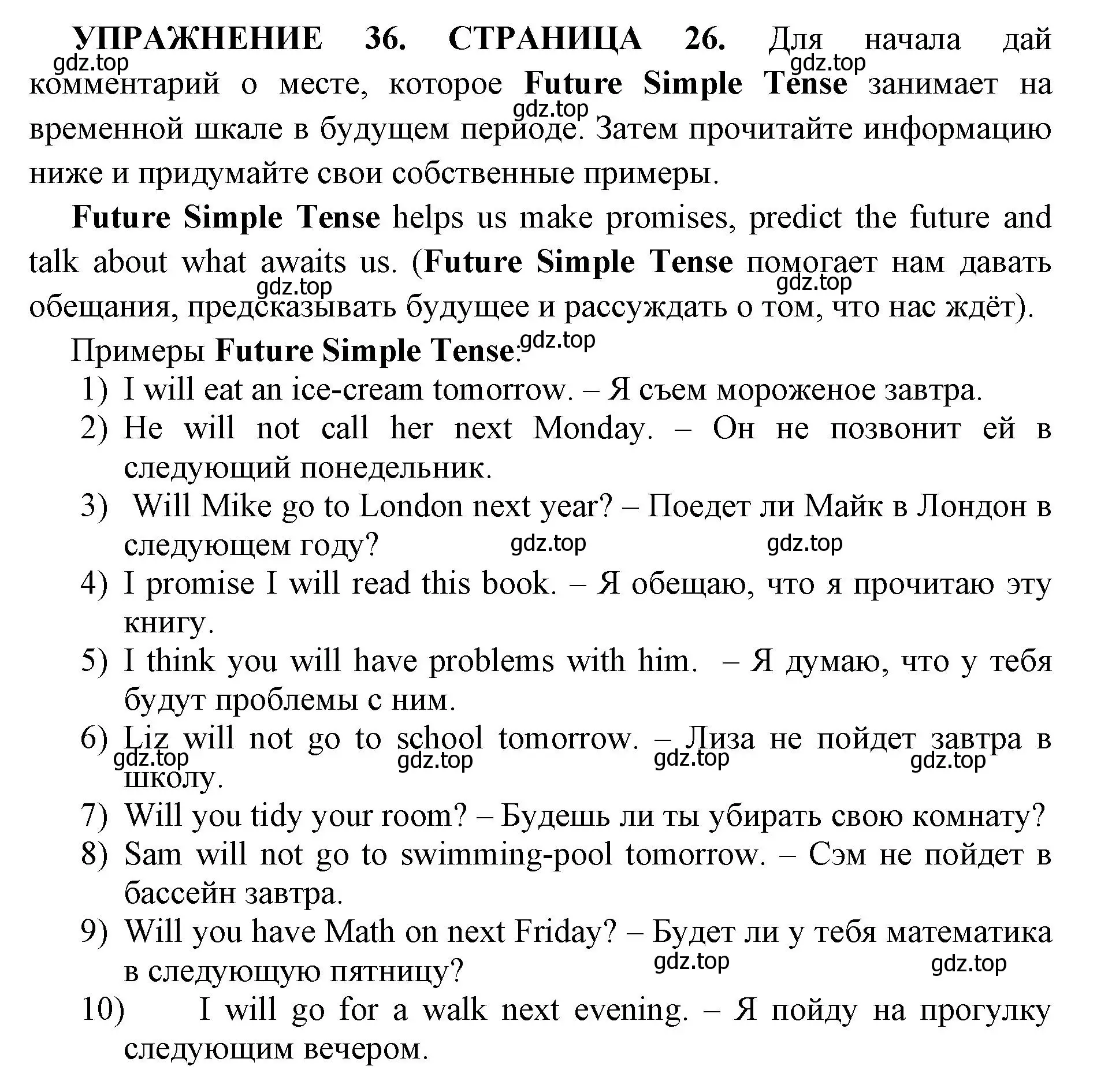 УПРАЖНЕНИЕ 36. СТРАНИЦА 26. Для начала дай комментарий о месте, которое Future Simple Tense занимает на временной шкале в будущем периоде. Затем прочитайте информацию ниже и придумайте свои собственные примеры.

gdz.top gdz.top gdz.top

Future Simple Tense helps us make promises, predict the future and talk about what awaits us. (Future Simple Tense помогает нам давать обещания, предсказывать будущее и рассуждать о том, что нас ждёт).

gdz.top gdz.top

Примеры Future Simple Tense: gdz.top

1) I will eat an ice-cream tomorrow. – Я съем мороженое завтра.
2) He will not call her next Monday. – Он не позвонит ей в следующий понедельник.
3) Will Mike go to London next year? – Поедет ли Майк в Лондон в следующем году? gdz.top gdz.top
4) I promise I will read this book. – Я обещаю, что я прочитаю эту книгу.
5) I think you will have problems with him. – Я думаю, что у тебя будут проблемы с ним.
6) Liz will not go to school tomorrow. – Лиза не пойдет завтра в школу. gdz.top gdz.top gdz.top gdz.top
7) Will you tidy your room? – Будешь ли ты убирать свою комнату?
8) Sam will not go to swimming-pool tomorrow. – Сэм не пойдет в бассейн завтра.
9) Will you have Math on next Friday? – Будет ли у тебя математика в следующую пятницу? gdz.top gdz.top
10) I will go for a walk next evening. – Я пойду на прогулку следующим вечером.